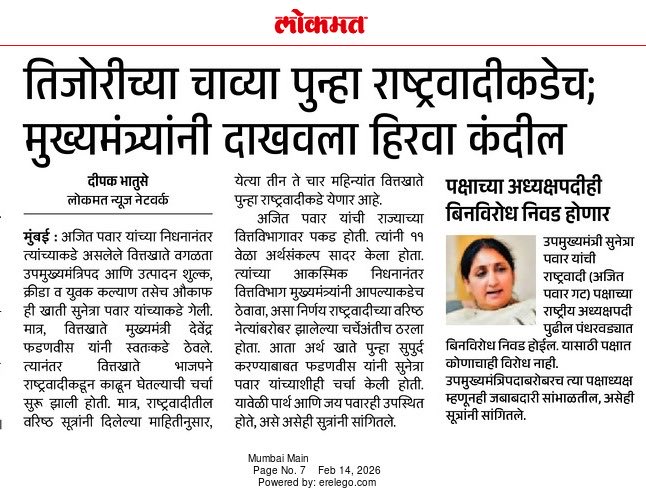 लोकमत

तिजोरीच्या चाव्या पुन्हा राष्ट्रवादीकडेच; मुख्यमंत्र्यांनी दाखवला हिरवा कंदील

दीपक भातुसे
लोकमत न्यूज नेटवर्क

मुंबई : अजित पवार यांच्या निधनानंतर त्यांच्याकडे असलेले वित्तखाते वगळता उपमुख्यमंत्रिपद आणि उत्पादन शुल्क, क्रीडा व युवक कल्याण तसेच औकाफ ही खाती सुनेत्रा पवार यांच्याकडे गेली. मात्र, वित्तखाते मुख्यमंत्री देवेंद्र फडणवीस यांनी स्वतःकडे ठेवले. त्यानंतर वित्तखाते भाजपने राष्ट्रवादीकडून काढून घेतल्याची चर्चा सुरू झाली होती. मात्र, राष्ट्रवादीतील वरिष्ठ सूत्रांनी दिलेल्या माहितीनुसार, येत्या तीन ते चार महिन्यांत वित्तखाते पुन्हा राष्ट्रवादीकडे येणार आहे.

अजित पवार यांची राज्याच्या वित्तविभागावर पकड होती. त्यांनी ११ वेळा अर्थसंकल्प सादर केला होता. त्यांच्या आकस्मिक निधनानंतर वित्तविभाग मुख्यमंत्र्यांनी आपल्याकडेच ठेवावा, असा निर्णय राष्ट्रवादीच्या वरिष्ठ नेत्यांबरोबर झालेल्या चर्चेअंतीच ठरला होता. आता अर्थ खाते पुन्हा सुपुर्द करण्याबाबत फडणवीस यांनी सुनेत्रा पवार यांच्याशीही चर्चा केली होती. यावेळी पार्थ आणि जय पवारही उपस्थित होते, असे असेही सुत्रांनी सांगितले.

पक्षाच्या अध्यक्षपदीही बिनविरोध निवड होणार

उपमुख्यमंत्री सुनेत्रा पवार यांची राष्ट्रवादी (अजित पवार गट) पक्षाच्या राष्ट्रीय अध्यक्षपदी पुढील पंधरवड्यात बिनविरोध निवड होईल. यासाठी पक्षात कोणाचाही विरोध नाही. उपमुख्यमंत्रिपदाबरोबरच त्या पक्षाध्यक्ष म्हणूनही जबाबदारी सांभाळतील, असेही सूत्रांनी सांगितले.

Mumbai Main
Page No. 7 Feb 14, 2026
Powered by: erelego.com